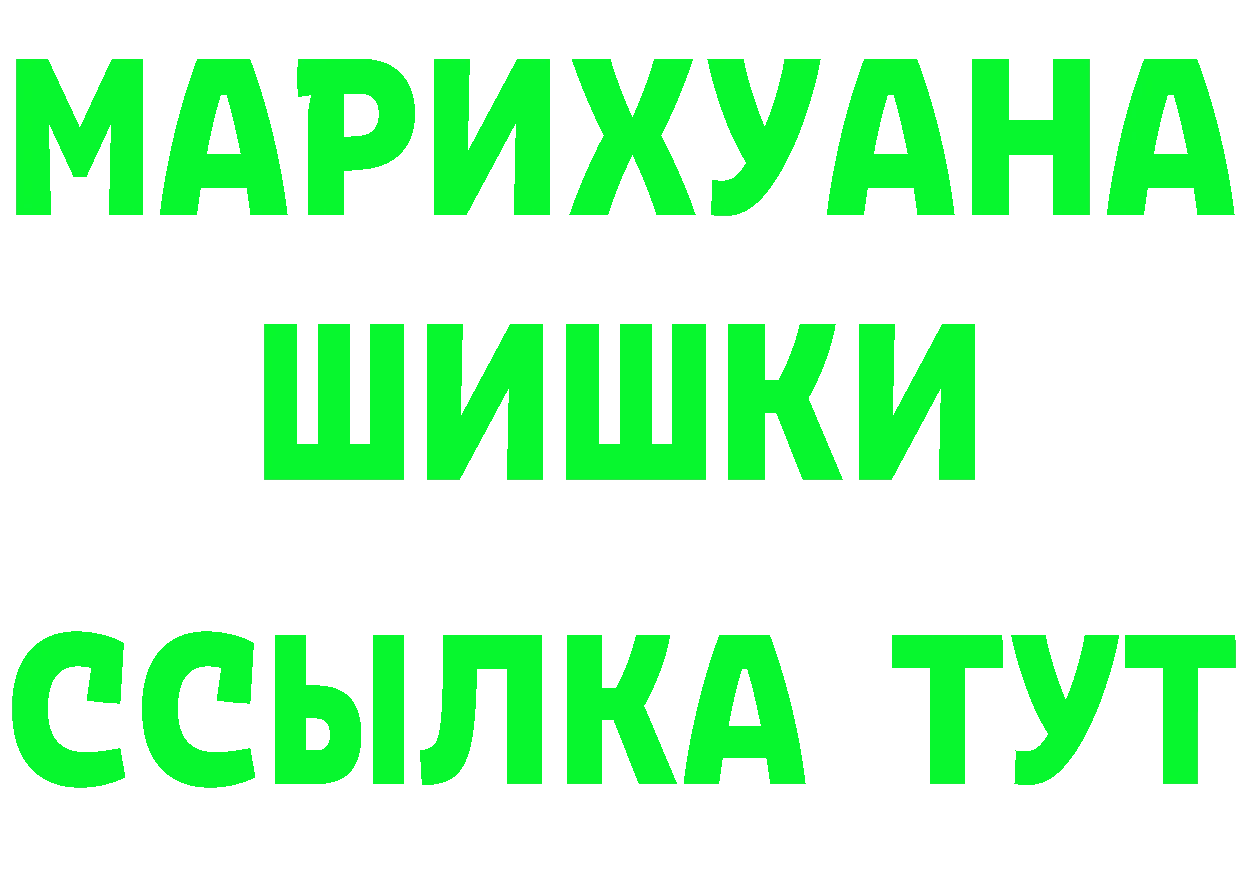 МАРИХУАНА
ШИШКИ
ССЫЛКА ТУТ